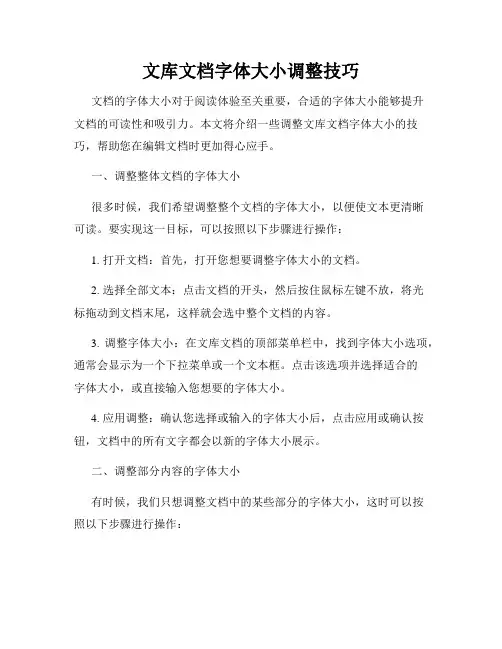 文库文档字体大小调整技巧

文档的字体大小对于阅读体验至关重要，合适的字体大小能够提升文档的可读性和吸引力。本文将介绍一些调整文库文档字体大小的技巧，帮助您在编辑文档时更加得心应手。

一、调整整体文档的字体大小

很多时候，我们希望调整整个文档的字体大小，以便使文本更清晰可读。要实现这一目标，可以按照以下步骤进行操作：

1. 打开文档：首先，打开您想要调整字体大小的文档。

2. 选择全部文本：点击文档的开头，然后按住鼠标左键不放，将光标拖动到文档末尾，这样就会选中整个文档的内容。

3. 调整字体大小：在文库文档的顶部菜单栏中，找到字体大小选项，通常会显示为一个下拉菜单或一个文本框。点击该选项并选择适合的字体大小，或直接输入您想要的字体大小。

4. 应用调整：确认您选择或输入的字体大小后，点击应用或确认按钮，文档中的所有文字都会以新的字体大小展示。

二、调整部分内容的字体大小

有时候，我们只想调整文档中的某些部分的字体大小，这时可以按照以下步骤进行操作：